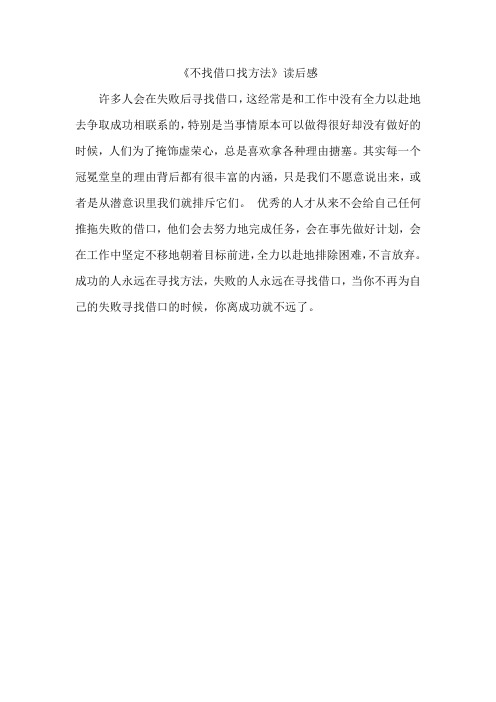 《不找借口找方法》读后感

许多人会在失败后寻找借口，这经常是和工作中没有全力以赴地去争取成功相联系的，特别是当事情原本可以做得很好却没有做好的时候，人们为了掩饰虚荣心，总是喜欢拿各种理由搪塞。其实每一个冠冕堂皇的理由背后都有很丰富的内涵，只是我们不愿意说出来，或者是从潜意识里我们就排斥它们。 优秀的人才从来不会给自己任何推拖失败的借口，他们会去努力地完成任务，会在事先做好计划，会在工作中坚定不移地朝着目标前进，全力以赴地排除困难，不言放弃。成功的人永远在寻找方法，失败的人永远在寻找借口，当你不再为自己的失败寻找借口的时候，你离成功就不远了。